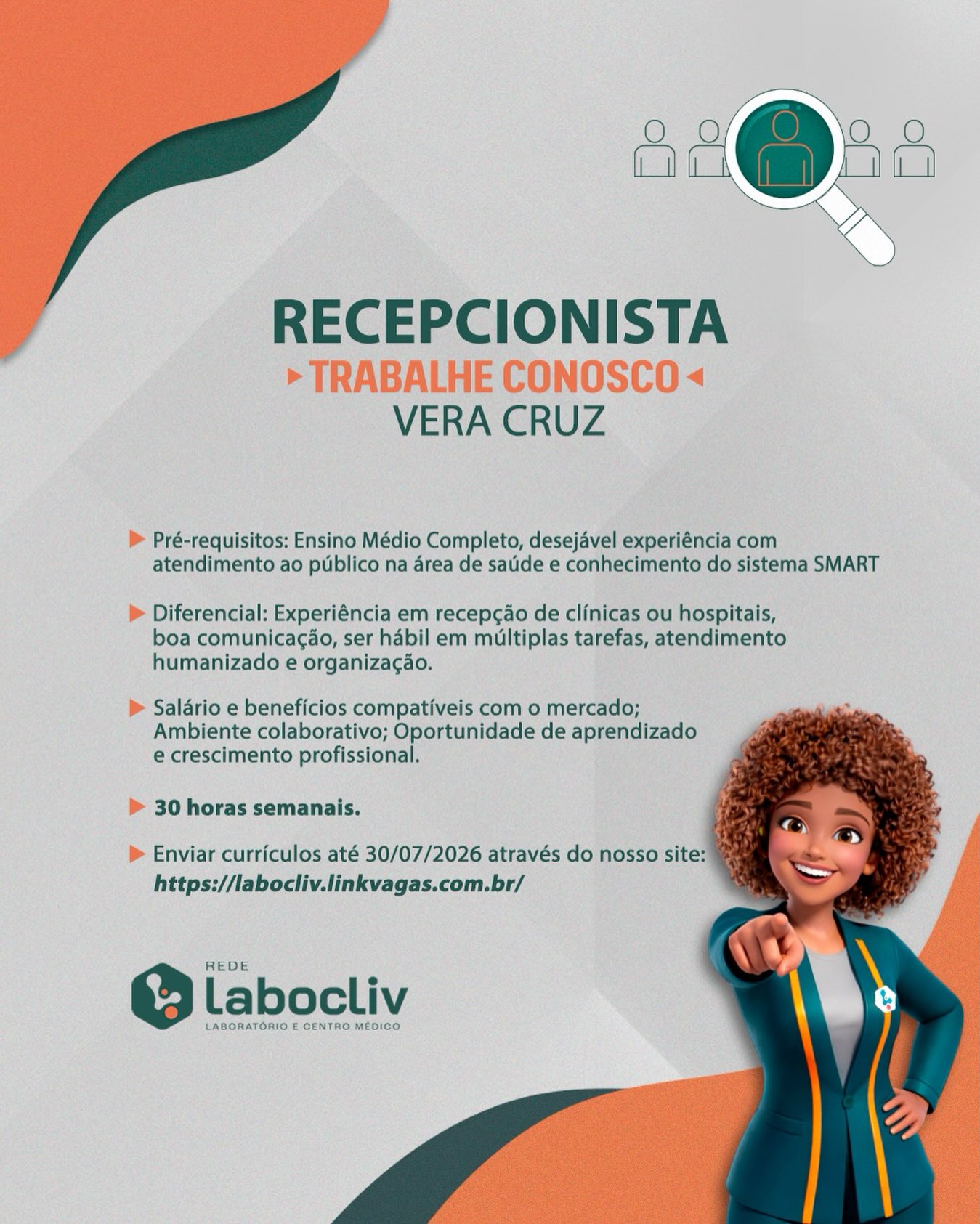 RECEPCIONISTA
TRABALHE CONOSCO
VERA CRUZ

Pré-requisitos: Ensino Médio Completo, desejável experiência com atendimento ao público na área de saúde e conhecimento do sistema SMART

Diferencial: Experiência em recepção de clínicas ou hospitais, boa comunicação, ser hábil em múltiplas tarefas, atendimento humanizado e organização.

Salário e benefícios compatíveis com o mercado; Ambiente colaborativo; Oportunidade de aprendizado e crescimento profissional.

30 horas semanais.

Enviar currículos até 30/07/2026 através do nosso site: https://labocliv.linkvagas.com.br/

REDE
labocliv
LABORATÓRIO E CENTRO MÉDICO